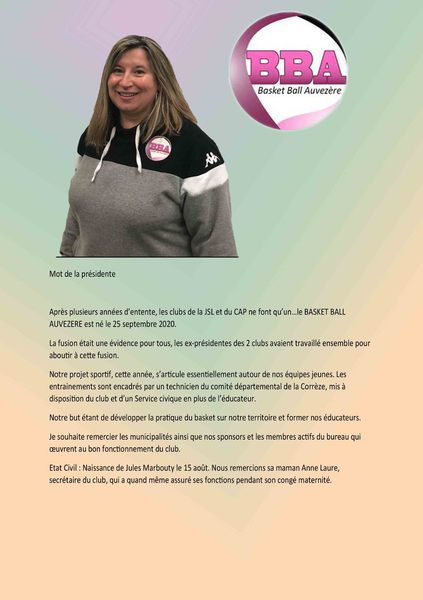 BBA
Basket Ball Auvezère

BBA

Mot de la présidente

Après plusieurs années d'entente, les clubs de la JSL et du CAP ne font qu'un...le BASKET BALL AUVEZERE est né le 25 septembre 2020.

La fusion était une évidence pour tous, les ex-présidentes des 2 clubs avaient travaillé ensemble pour aboutir à cette fusion.

Notre projet sportif, cette année, s'articule essentiellement autour de nos équipes jeunes. Les entrainements sont encadrés par un technicien du comité départemental de la Corrèze, mis à disposition du club et d'un Service civique en plus de l'éducateur.

Notre but étant de développer la pratique du basket sur notre territoire et former nos éducateurs.

Je souhaite remercier les municipalités ainsi que nos sponsors et les membres actifs du bureau qui œuvrent au bon fonctionnement du club.

Etat Civil : Naissance de Jules Marbouty le 15 août. Nous remercions sa maman Anne Laure, secrétaire du club, qui a quand même assuré ses fonctions pendant son congé maternité.